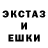 ЭКСТАЗ
И
ЕШКИ